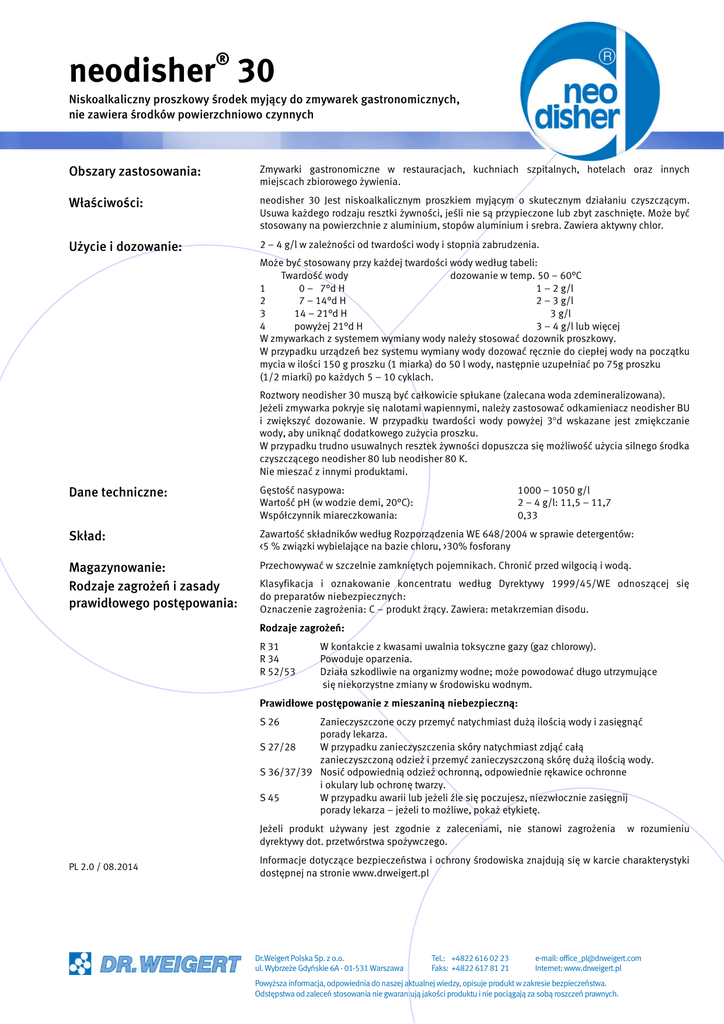 neodisher® 30

Niskoalkaliczny proszkowy środek myjący do zmywarek gastronomicznych, nie zawiera środków powierzchniowo czynnych

neo disher ®

Obszary zastosowania:

Zmywarki gastronomiczne w restauracjach, kuchniach szpitalnych, hotelach oraz innych miejscach zbiorowego żywienia.

Właściwości:

neodisher 30 Jest niskoalkalicznym proszkiem myjącym o skutecznym działaniu czyszczącym. Usuwa każdego rodzaju resztki żywności, jeśli nie są przypieczone lub zbyt zaschnięte. Może być stosowany na powierzchnie z aluminium, stopów aluminium i srebra. Zawiera aktywny chlor.

Użycie i dozowanie:

2 – 4 g/l w zależności od twardości wody i stopnia zabrudzenia.

Może być stosowany przy każdej twardości wody według tabeli:

| | Twardość wody | dozowanie w temp. 50 – 60°C |
|---|---|---|
| 1 | 0 – 7°d H | 1 – 2 g/l |
| 2 | 7 – 14°d H | 2 – 3 g/l |
| 3 | 14 – 21°d H | 3 g/l |
| 4 | powyżej 21°d H | 3 – 4 g/l lub więcej |

W zmywarkach z systemem wymiany wody należy stosować dozownik proszkowy.
W przypadku urządzeń bez systemu wymiany wody dozować ręcznie do ciepłej wody na początku mycia w ilości 150 g proszku (1 miarka) do 50 l wody, następnie uzupełniać po 75g proszku (1/2 miarki) po każdych 5 – 10 cyklach.

Roztwory neodisher 30 muszą być całkowicie spłukane (zalecana woda zdemineralizowana).
Jeżeli zmywarka pokryje się nalotami wapiennymi, należy zastosować odkamieniacz neodisher BU i zwiększyć dozowanie. W przypadku twardości wody powyżej 3°d wskazane jest zmiękczanie wody, aby uniknąć dodatkowego zużycia proszku.
W przypadku trudno usuwalnych resztek żywności dopuszcza się możliwość użycia silnego środka czyszczącego neodisher 80 lub neodisher 80 K.
Nie mieszać z innymi produktami.

Dane techniczne:

| | |
|---|---|
| Gęstość nasypowa: | 1000 – 1050 g/l |
| Wartość pH (w wodzie demi, 20°C): | 2 – 4 g/l: 11,5 – 11,7 |
| Współczynnik miareczkowania: | 0,33 |

Skład:

Zawartość składników według Rozporządzenia WE 648/2004 w sprawie detergentów:
<5 % związki wybielające na bazie chloru, >30% fosforany

Magazynowanie:

Przechowywać w szczelnie zamkniętych pojemnikach. Chronić przed wilgocią i wodą.

Rodzaje zagrożeń i zasady prawidłowego postępowania:

Klasyfikacja i oznakowanie koncentratu według Dyrektywy 1999/45/WE odnoszącej się do preparatów niebezpiecznych:
Oznaczenie zagrożenia: C – produkt żrący. Zawiera: metakrzemian disodu.

Rodzaje zagrożeń:

R 31 W kontakcie z kwasami uwalnia toksyczne gazy (gaz chlorowy).
R 34 Powoduje oparzenia.
R 52/53 Działa szkodliwie na organizmy wodne; może powodować długo utrzymujące się niekorzystne zmiany w środowisku wodnym.

Prawidłowe postępowanie z mieszaniną niebezpieczną:

S 26 Zanieczyszczone oczy przemyć natychmiast dużą ilością wody i zasięgnąć porady lekarza.
S 27/28 W przypadku zanieczyszczenia skóry natychmiast zdjąć całą zanieczyszczoną odzież i przemyć zanieczyszczoną skórę dużą ilością wody.
S 36/37/39 Nosić odpowiednią odzież ochronną, odpowiednie rękawice ochronne i okulary lub ochronę twarzy.
S 45 W przypadku awarii lub jeżeli źle się poczujesz, niezwłocznie zasięgnij porady lekarza – jeżeli to możliwe, pokaż etykietę.

Jeżeli produkt używany jest zgodnie z zaleceniami, nie stanowi zagrożenia w rozumieniu dyrektywy dot. przetwórstwa spożywczego.

PL 2.0 / 08.2014

Informacje dotyczące bezpieczeństwa i ochrony środowiska znajdują się w karcie charakterystyki dostępnej na stronie www.drweigert.pl

DR. WEIGERT

Dr.Weigert Polska Sp. z o.o.
ul. Wybrzeże Gdyńskie 6A · 01-531 Warszawa

Tel.: +4822 616 02 23
Faks: +4822 617 81 21

e-mail: office_pl@drweigert.com
Internet: www.drweigert.pl

Powyższa informacja, odpowiednia do naszej aktualnej wiedzy, opisuje produkt w zakresie bezpieczeństwa.
Odstępstwa od zaleceń stosowania nie gwarantują jakości produktu i nie pociągają za sobą roszczeń prawnych.